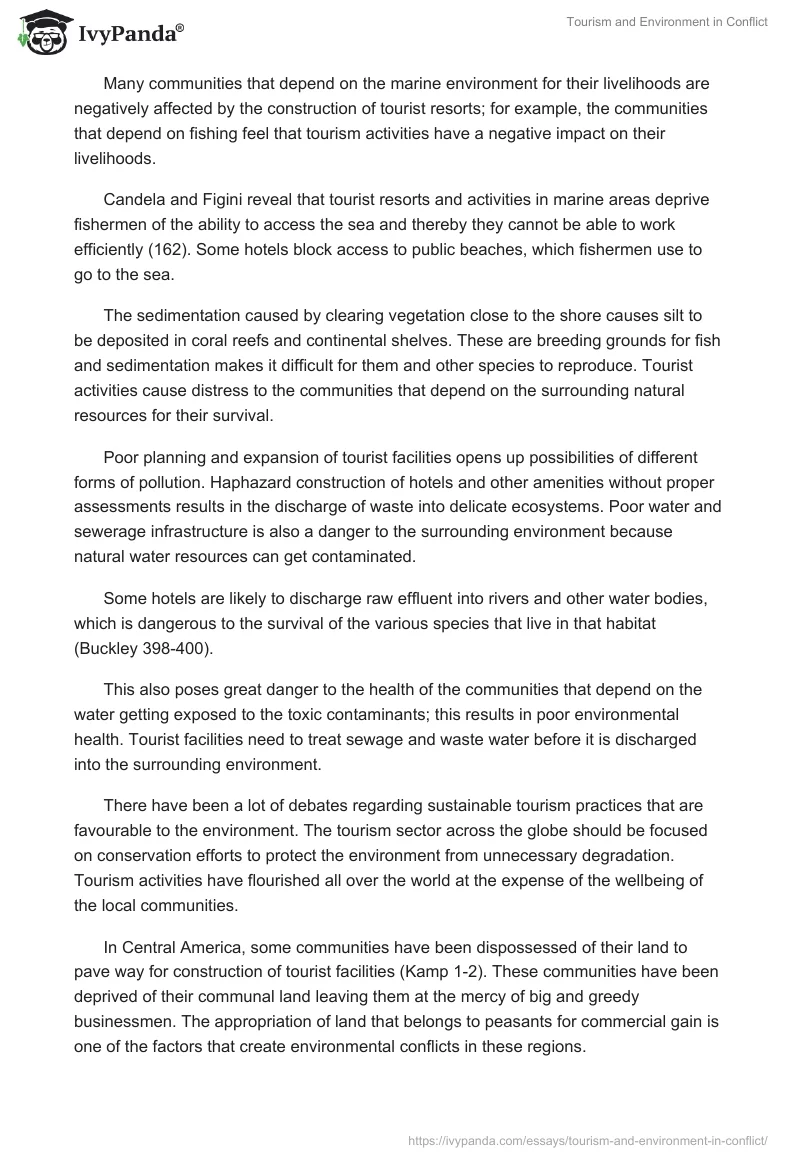 IvyPanda®

Tourism and Environment in Conflict

Many communities that depend on the marine environment for their livelihoods are negatively affected by the construction of tourist resorts; for example, the communities that depend on fishing feel that tourism activities have a negative impact on their livelihoods.

Candela and Figini reveal that tourist resorts and activities in marine areas deprive fishermen of the ability to access the sea and thereby they cannot be able to work efficiently (162). Some hotels block access to public beaches, which fishermen use to go to the sea.

The sedimentation caused by clearing vegetation close to the shore causes silt to be deposited in coral reefs and continental shelves. These are breeding grounds for fish and sedimentation makes it difficult for them and other species to reproduce. Tourist activities cause distress to the communities that depend on the surrounding natural resources for their survival.

Poor planning and expansion of tourist facilities opens up possibilities of different forms of pollution. Haphazard construction of hotels and other amenities without proper assessments results in the discharge of waste into delicate ecosystems. Poor water and sewerage infrastructure is also a danger to the surrounding environment because natural water resources can get contaminated.

Some hotels are likely to discharge raw effluent into rivers and other water bodies, which is dangerous to the survival of the various species that live in that habitat (Buckley 398-400).

This also poses great danger to the health of the communities that depend on the water getting exposed to the toxic contaminants; this results in poor environmental health. Tourist facilities need to treat sewage and waste water before it is discharged into the surrounding environment.

There have been a lot of debates regarding sustainable tourism practices that are favourable to the environment. The tourism sector across the globe should be focused on conservation efforts to protect the environment from unnecessary degradation. Tourism activities have flourished all over the world at the expense of the wellbeing of the local communities.

In Central America, some communities have been dispossessed of their land to pave way for construction of tourist facilities (Kamp 1-2). These communities have been deprived of their communal land leaving them at the mercy of big and greedy businessmen. The appropriation of land that belongs to peasants for commercial gain is one of the factors that create environmental conflicts in these regions.

https://ivypanda.com/essays/tourism-and-environment-in-conflict/